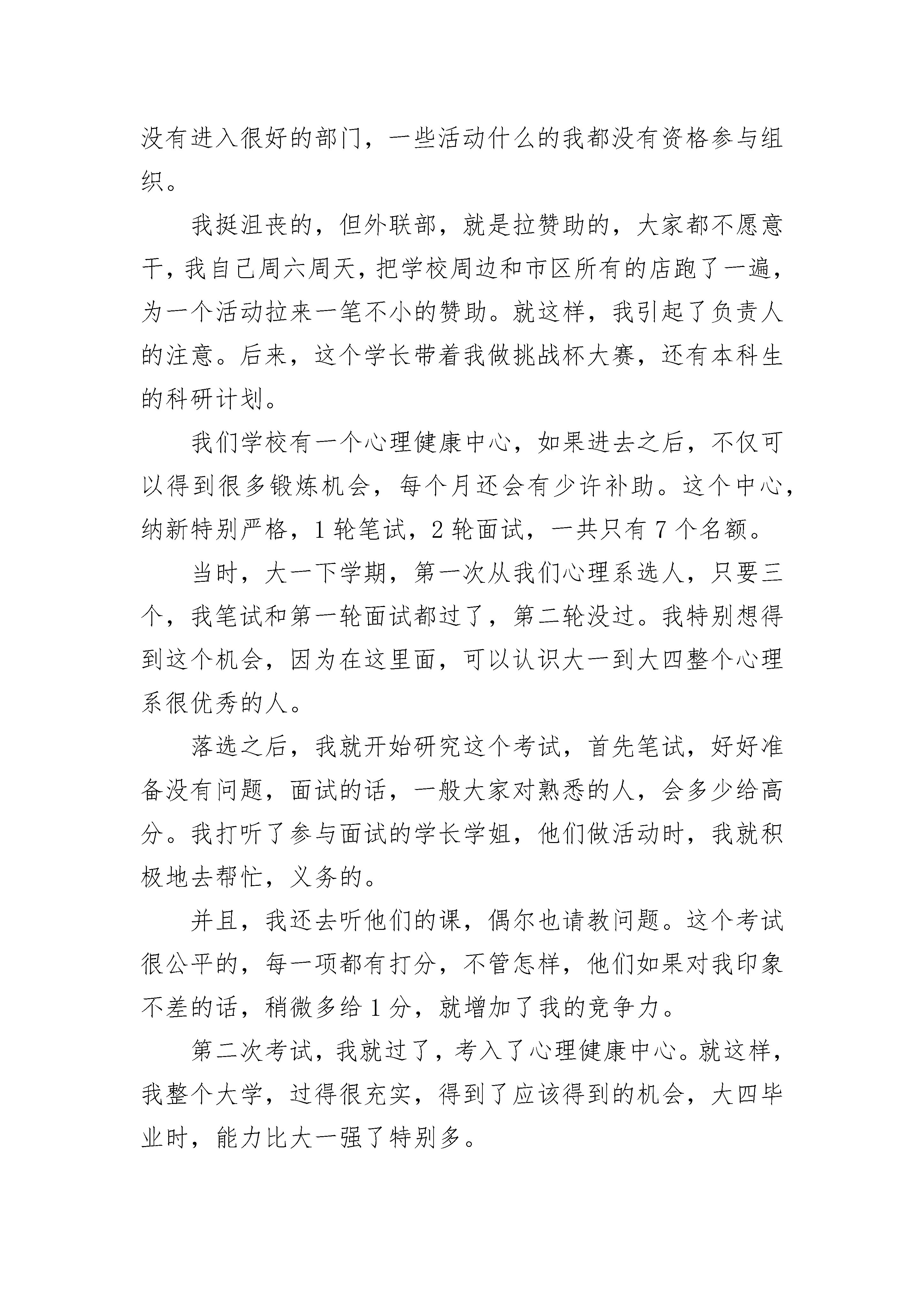 没有进入很好的部门，一些活动什么的我都没有资格参与组织。

我挺沮丧的，但外联部，就是拉赞助的，大家都不愿意干，我自己周六周天，把学校周边和市区所有的店跑了一遍，为一个活动拉来一笔不小的赞助。就这样，我引起了负责人的注意。后来，这个学长带着我做挑战杯大赛，还有本科生的科研计划。

我们学校有一个心理健康中心，如果进去之后，不仅可以得到很多锻炼机会，每个月还会有少许补助。这个中心，纳新特别严格，1 轮笔试，2 轮面试，一共只有 7 个名额。

当时，大一下学期，第一次从我们心理系选人，只要三个，我笔试和第一轮面试都过了，第二轮没过。我特别想得到这个机会，因为在这里面，可以认识大一到大四整个心理系很优秀的人。

落选之后，我就开始研究这个考试，首先笔试，好好准备没有问题，面试的话，一般大家对熟悉的人，会多少给高分。我打听了参与面试的学长学姐，他们做活动时，我就积极地去帮忙，义务的。

并且，我还去听他们的课，偶尔也请教问题。这个考试很公平的，每一项都有打分，不管怎样，他们如果对我印象不差的话，稍微多给 1 分，就增加了我的竞争力。

第二次考试，我就过了，考入了心理健康中心。就这样，我整个大学，过得很充实，得到了应该得到的机会，大四毕业时，能力比大一强了特别多。